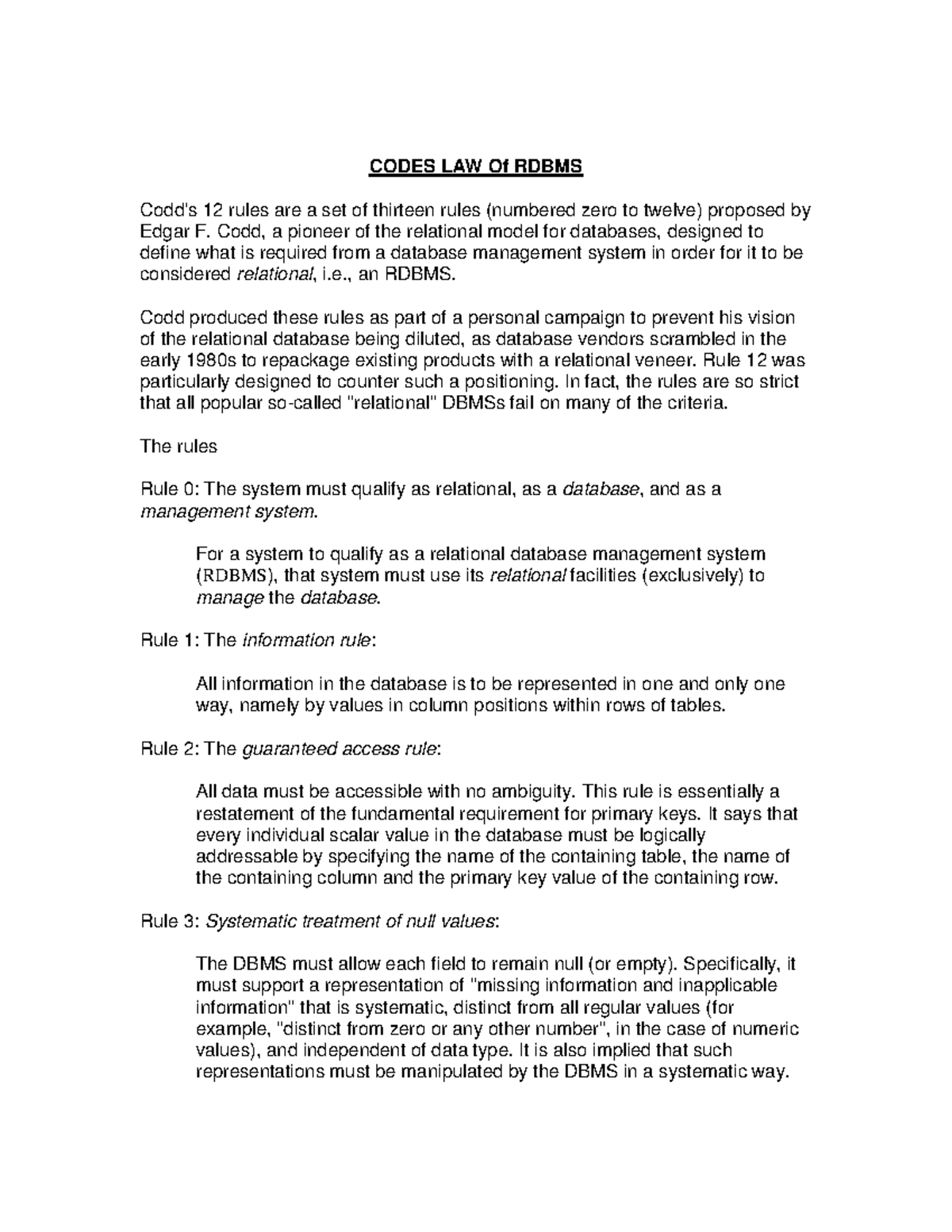 CODES LAW Of RDBMS

Codd's 12 rules are a set of thirteen rules (numbered zero to twelve) proposed by Edgar F. Codd, a pioneer of the relational model for databases, designed to define what is required from a database management system in order for it to be considered relational, i.e., an RDBMS.

Codd produced these rules as part of a personal campaign to prevent his vision of the relational database being diluted, as database vendors scrambled in the early 1980s to repackage existing products with a relational veneer. Rule 12 was particularly designed to counter such a positioning. In fact, the rules are so strict that all popular so-called "relational" DBMSs fail on many of the criteria.

The rules

Rule 0: The system must qualify as relational, as a database, and as a management system.

For a system to qualify as a relational database management system (RDBMS), that system must use its relational facilities (exclusively) to manage the database.

Rule 1: The information rule:

All information in the database is to be represented in one and only one way, namely by values in column positions within rows of tables.

Rule 2: The guaranteed access rule:

All data must be accessible with no ambiguity. This rule is essentially a restatement of the fundamental requirement for primary keys. It says that every individual scalar value in the database must be logically addressable by specifying the name of the containing table, the name of the containing column and the primary key value of the containing row.

Rule 3: Systematic treatment of null values:

The DBMS must allow each field to remain null (or empty). Specifically, it must support a representation of "missing information and inapplicable information" that is systematic, distinct from all regular values (for example, "distinct from zero or any other number", in the case of numeric values), and independent of data type. It is also implied that such representations must be manipulated by the DBMS in a systematic way.